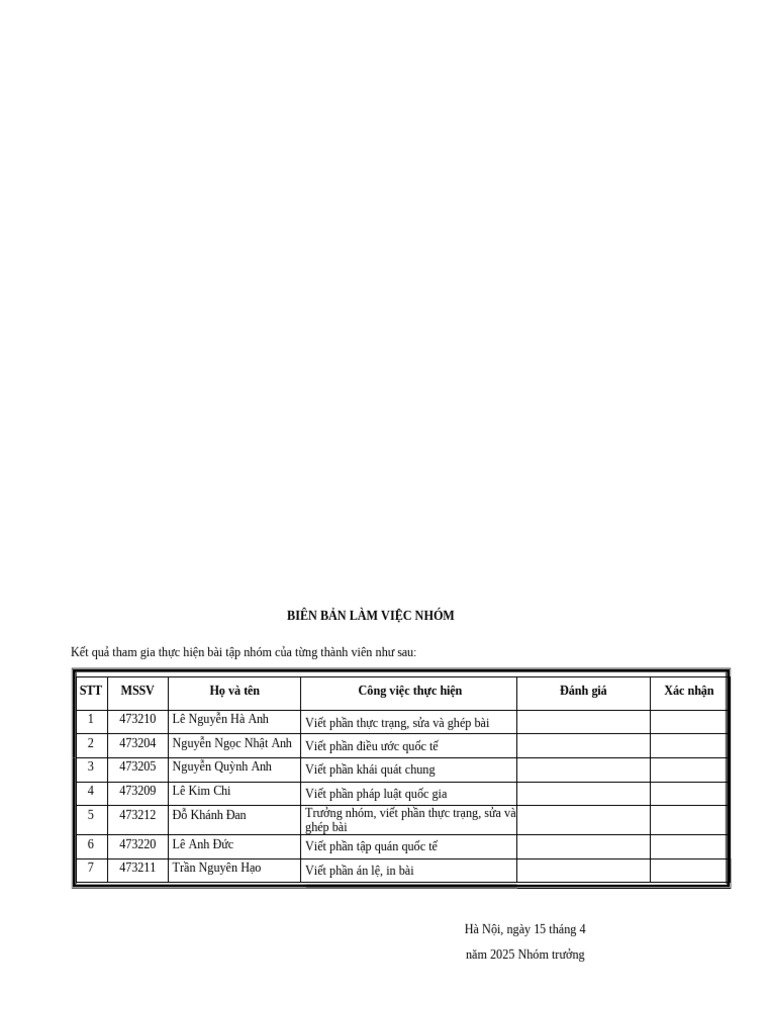 BIÊN BẢN LÀM VIỆC NHÓM

Kết quả tham gia thực hiện bài tập nhóm của từng thành viên như sau:

| STT | MSSV | Họ và tên | Công việc thực hiện | Đánh giá | Xác nhận |
|---|---|---|---|---|---|
| 1 | 473210 | Lê Nguyễn Hà Anh | Viết phần thực trạng, sửa và ghép bài | | |
| 2 | 473204 | Nguyễn Ngọc Nhật Anh | Viết phần điều ước quốc tế | | |
| 3 | 473205 | Nguyễn Quỳnh Anh | Viết phần khái quát chung | | |
| 4 | 473209 | Lê Kim Chi | Viết phần pháp luật quốc gia | | |
| 5 | 473212 | Đỗ Khánh Đan | Trưởng nhóm, viết phần thực trạng, sửa và ghép bài | | |
| 6 | 473220 | Lê Anh Đức | Viết phần tập quán quốc tế | | |
| 7 | 473211 | Trần Nguyên Hạo | Viết phần án lệ, in bài | | |

Hà Nội, ngày 15 tháng 4

năm 2025 Nhóm trưởng